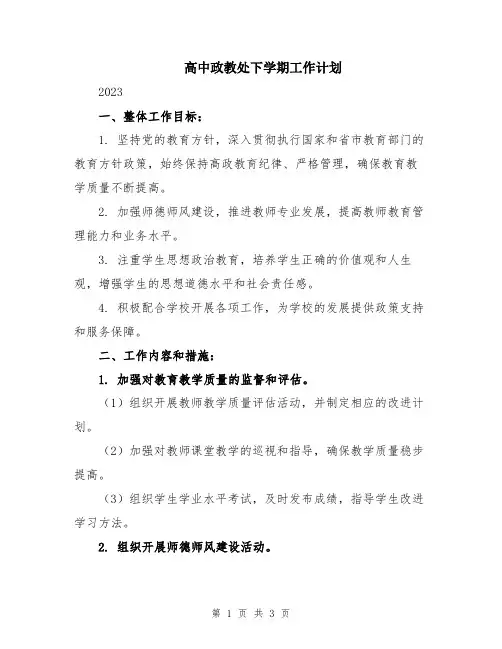 高中政教处下学期工作计划

2023

一、整体工作目标：

1. 坚持党的教育方针，深入贯彻执行国家和省市教育部门的教育方针政策，始终保持高政教育纪律、严格管理，确保教育教学质量不断提高。

2. 加强师德师风建设，推进教师专业发展，提高教师教育管理能力和业务水平。

3. 注重学生思想政治教育，培养学生正确的价值观和人生观，增强学生的思想道德水平和社会责任感。

4. 积极配合学校开展各项工作，为学校的发展提供政策支持和服务保障。

二、工作内容和措施：

1. 加强对教育教学质量的监督和评估。

（1）组织开展教师教学质量评估活动，并制定相应的改进计划。

（2）加强对教师课堂教学的巡视和指导，确保教学质量稳步提高。

（3）组织学生学业水平考试，及时发布成绩，指导学生改进学习方法。

2. 组织开展师德师风建设活动。

第 1 页 共 3 页